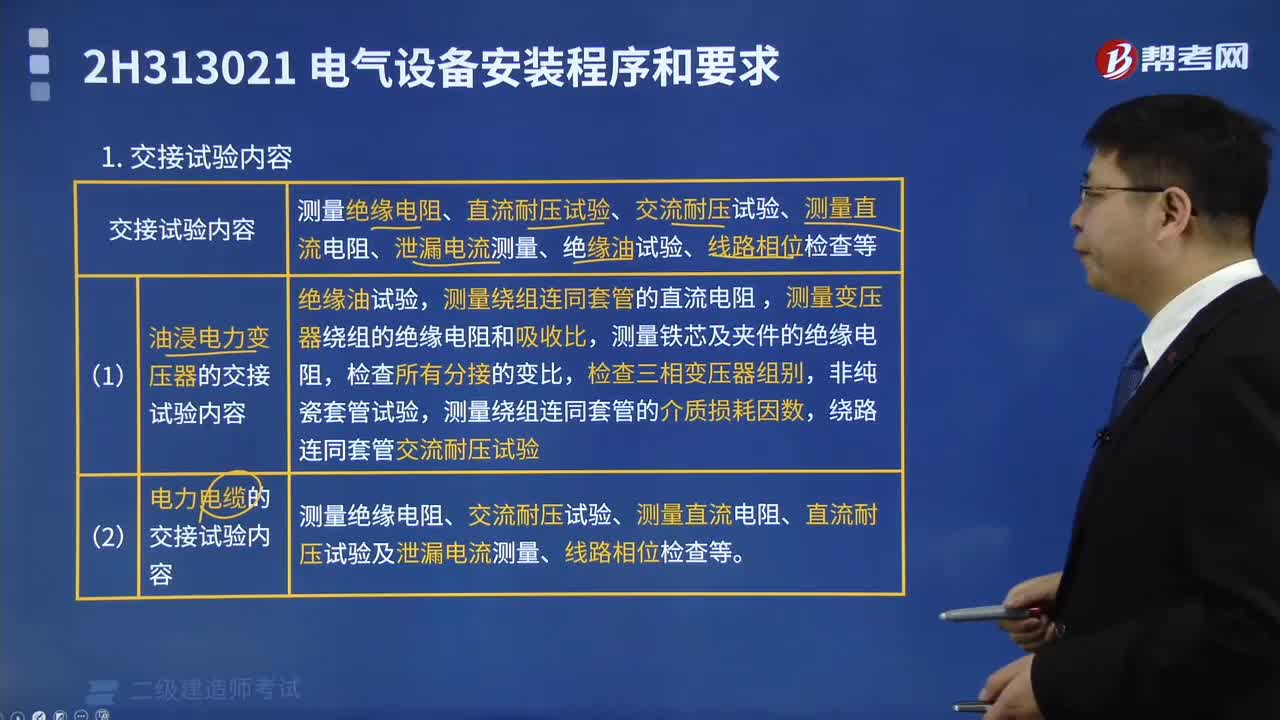 2H313021 电气设备安装程序和要求

帮考网

1. 交接试验内容

| 交接试验内容 | | 测量绝缘电阻、直流耐压试验、交流耐压试验、测量直流电阻、泄漏电流测量、绝缘油试验、线路相位检查等 |
|---|---|---|
| (1) | 油浸电力变压器的交接试验内容 | 绝缘油试验，测量绕组连同套管的直流电阻，测量变压器绕组的绝缘电阻和吸收比，测量铁芯及夹件的绝缘电阻，检查所有分接的变比，检查三相变压器组别，非纯瓷套管试验，测量绕组连同套管的介质损耗因数，绕路连同套管交流耐压试验 |
| (2) | 电力电缆的交接试验内容 | 测量绝缘电阻、交流耐压试验、测量直流电阻、直流耐压试验及泄漏电流测量、线路相位检查等。 |

二级建造师考试